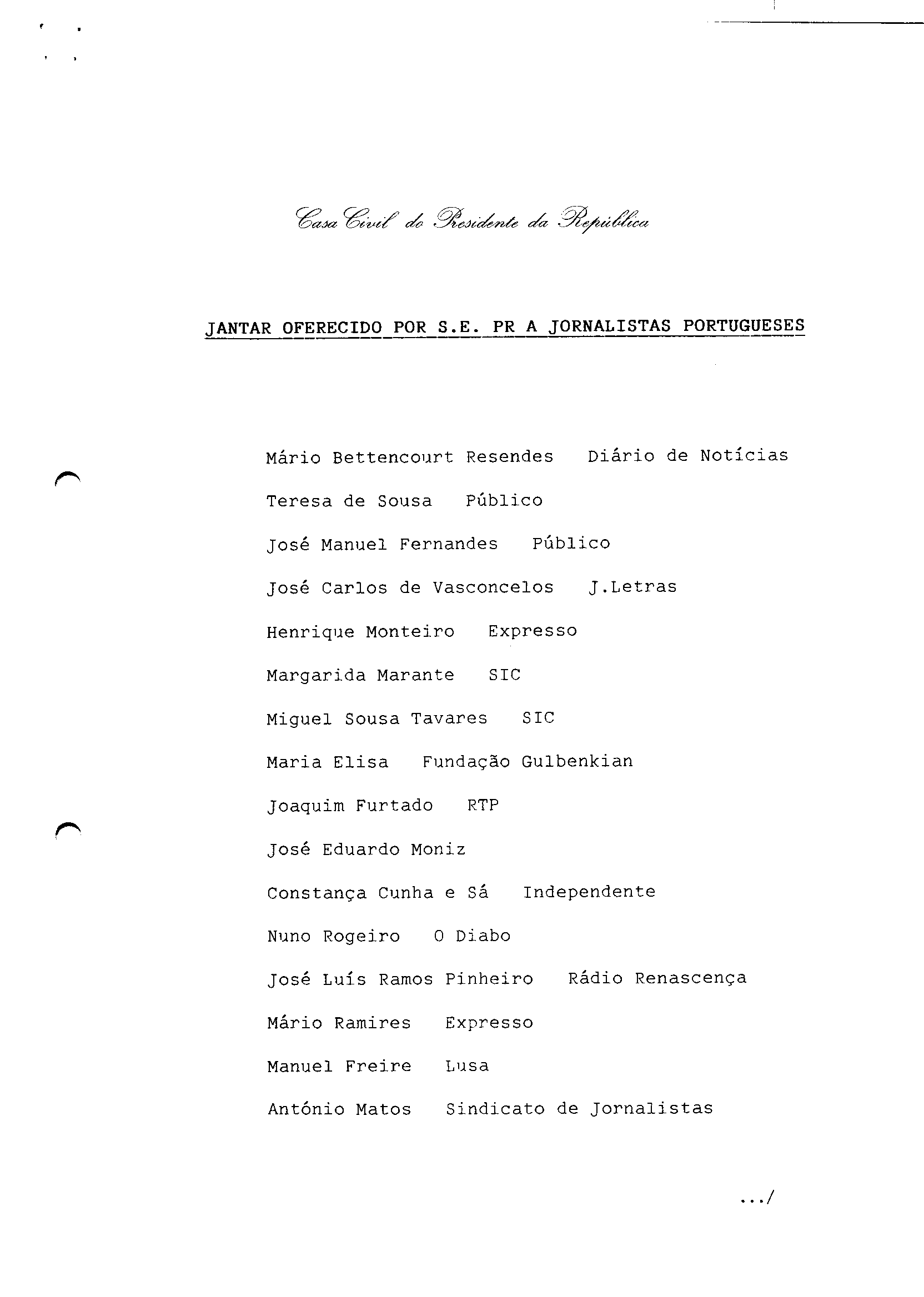 Casa Civil do Presidente da República

JANTAR OFERECIDO POR S.E. PR A JORNALISTAS PORTUGUESES

Mário Bettencourt Resendes   Diário de Notícias

Teresa de Sousa   Público

José Manuel Fernandes   Público

José Carlos de Vasconcelos   J.Letras

Henrique Monteiro   Expresso

Margarida Marante   SIC

Miguel Sousa Tavares   SIC

Maria Elisa   Fundação Gulbenkian

Joaquim Furtado   RTP

José Eduardo Moniz

Constança Cunha e Sá   Independente

Nuno Rogeiro   O Diabo

José Luís Ramos Pinheiro   Rádio Renascença

Mário Ramires   Expresso

Manuel Freire   Lusa

António Matos   Sindicato de Jornalistas

.../